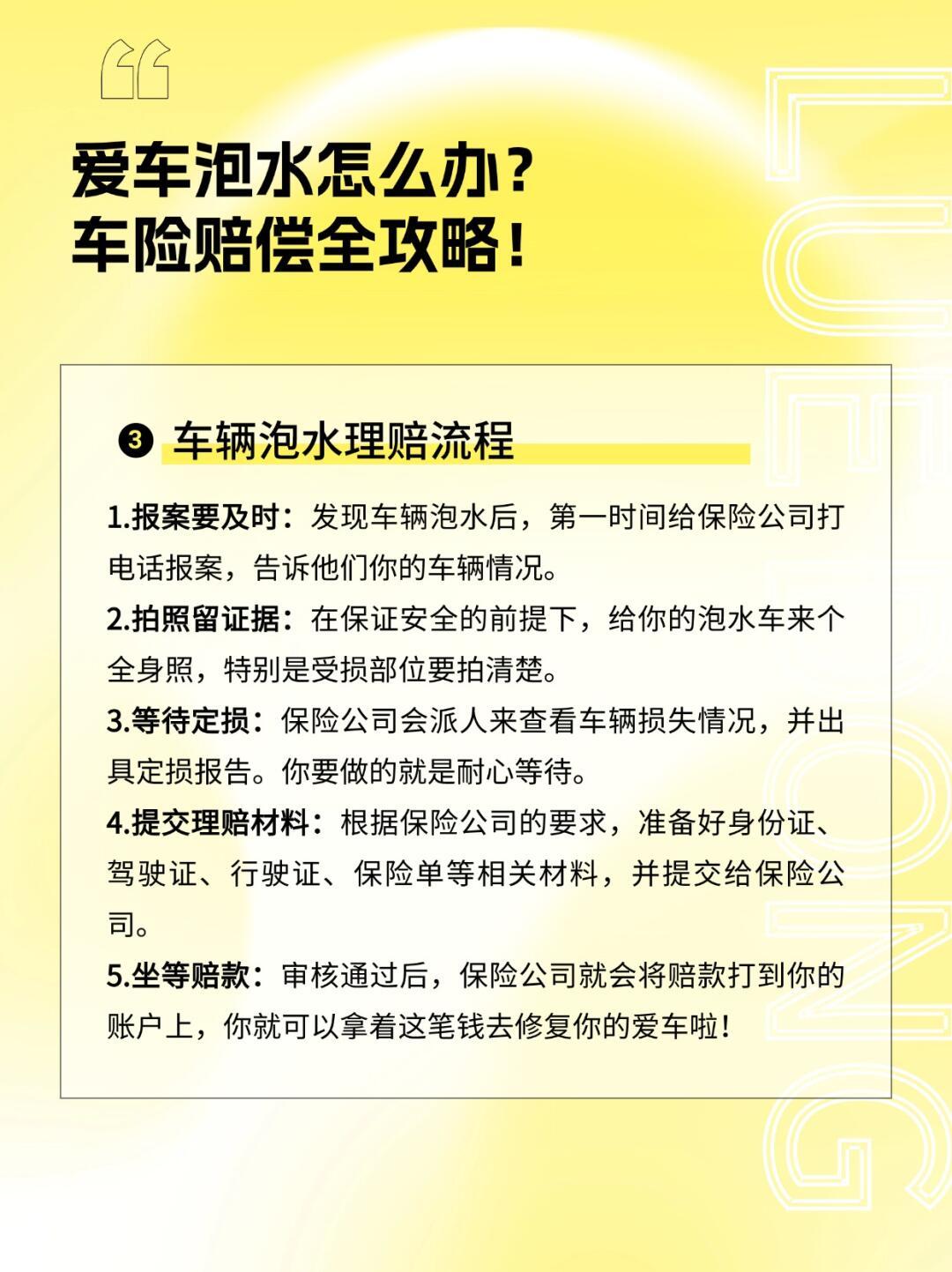 “

爱车泡水怎么办？
车险赔偿全攻略！

❸ 车辆泡水理赔流程

1.报案要及时：发现车辆泡水后，第一时间给保险公司打电话报案，告诉他们你的车辆情况。

2.拍照留证据：在保证安全的前提下，给你的泡水车来个全身照，特别是受损部位要拍清楚。

3.等待定损：保险公司会派人来查看车辆损失情况，并出具定损报告。你要做的就是耐心等待。

4.提交理赔材料：根据保险公司的要求，准备好身份证、驾驶证、行驶证、保险单等相关材料，并提交给保险公司。

5.坐等赔款：审核通过后，保险公司就会将赔款打到你的账户上，你就可以拿着这笔钱去修复你的爱车啦！

LEONG